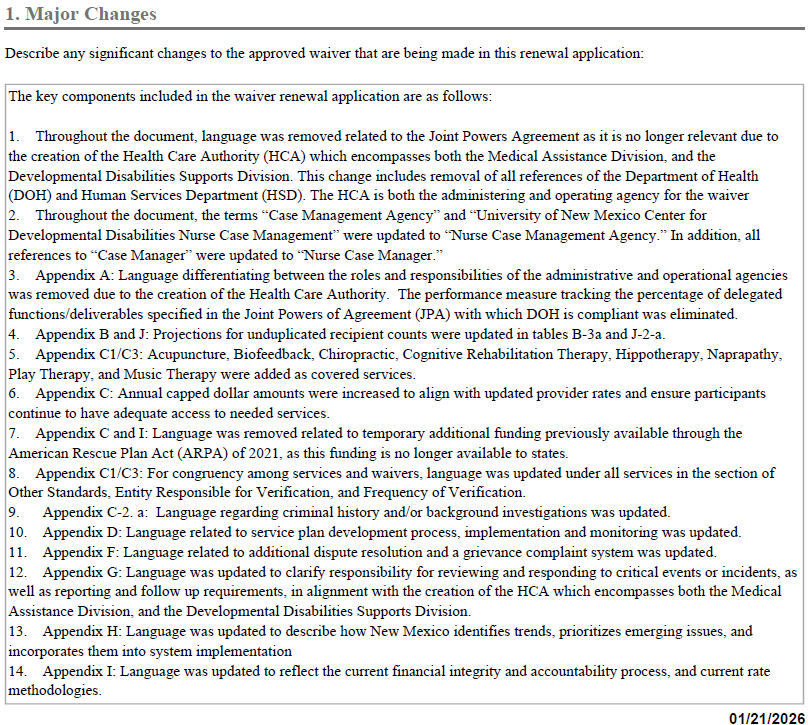 1. Major Changes

Describe any significant changes to the approved waiver that are being made in this renewal application:

The key components included in the waiver renewal application are as follows:

1. Throughout the document, language was removed related to the Joint Powers Agreement as it is no longer relevant due to the creation of the Health Care Authority (HCA) which encompasses both the Medical Assistance Division, and the Developmental Disabilities Supports Division. This change includes removal of all references of the Department of Health (DOH) and Human Services Department (HSD). The HCA is both the administering and operating agency for the waiver
2. Throughout the document, the terms “Case Management Agency” and “University of New Mexico Center for Developmental Disabilities Nurse Case Management” were updated to “Nurse Case Management Agency.” In addition, all references to “Case Manager” were updated to “Nurse Case Manager.”
3. Appendix A: Language differentiating between the roles and responsibilities of the administrative and operational agencies was removed due to the creation of the Health Care Authority. The performance measure tracking the percentage of delegated functions/deliverables specified in the Joint Powers of Agreement (JPA) with which DOH is compliant was eliminated.
4. Appendix B and J: Projections for unduplicated recipient counts were updated in tables B-3a and J-2-a.
5. Appendix C1/C3: Acupuncture, Biofeedback, Chiropractic, Cognitive Rehabilitation Therapy, Hippotherapy, Naprapathy, Play Therapy, and Music Therapy were added as covered services.
6. Appendix C: Annual capped dollar amounts were increased to align with updated provider rates and ensure participants continue to have adequate access to needed services.
7. Appendix C and I: Language was removed related to temporary additional funding previously available through the American Rescue Plan Act (ARPA) of 2021, as this funding is no longer available to states.
8. Appendix C1/C3: For congruency among services and waivers, language was updated under all services in the section of Other Standards, Entity Responsible for Verification, and Frequency of Verification.
9. Appendix C-2. a: Language regarding criminal history and/or background investigations was updated.
10. Appendix D: Language related to service plan development process, implementation and monitoring was updated.
11. Appendix F: Language related to additional dispute resolution and a grievance complaint system was updated.
12. Appendix G: Language was updated to clarify responsibility for reviewing and responding to critical events or incidents, as well as reporting and follow up requirements, in alignment with the creation of the HCA which encompasses both the Medical Assistance Division, and the Developmental Disabilities Supports Division.
13. Appendix H: Language was updated to describe how New Mexico identifies trends, prioritizes emerging issues, and incorporates them into system implementation
14. Appendix I: Language was updated to reflect the current financial integrity and accountability process, and current rate methodologies.

01/21/2026